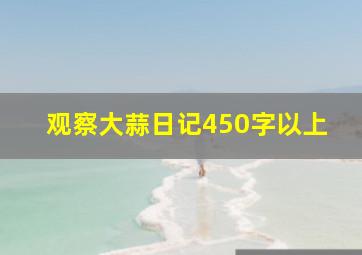 观察大蒜日记450字以上